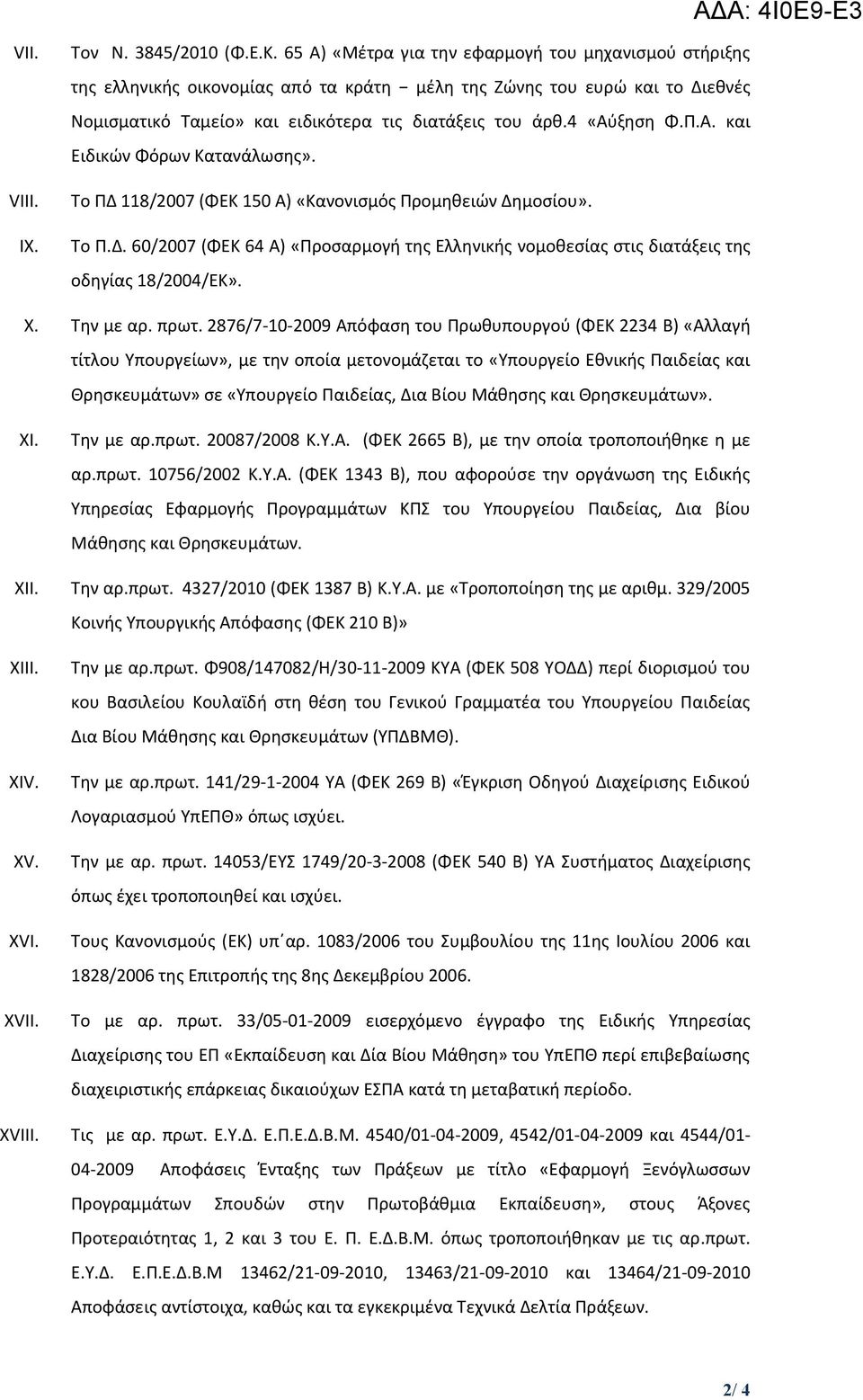 ΑΔΑ: 4Ι0Ε9-Ε3

VII. Τον Ν. 3845/2010 (Φ.Ε.Κ. 65 Α) «Μέτρα για την εφαρμογή του μηχανισμού στήριξης της ελληνικής οικονομίας από τα κράτη − μέλη της Ζώνης του ευρώ και το Διεθνές Νομισματικό Ταμείο» και ειδικότερα τις διατάξεις του άρθ.4 «Αύξηση Φ.Π.Α. και Ειδικών Φόρων Κατανάλωσης».

VIII. Το ΠΔ 118/2007 (ΦΕΚ 150 Α) «Κανονισμός Προμηθειών Δημοσίου».

IX. Το Π.Δ. 60/2007 (ΦΕΚ 64 Α) «Προσαρμογή της Ελληνικής νομοθεσίας στις διατάξεις της οδηγίας 18/2004/ΕΚ».

X. Την με αρ. πρωτ. 2876/7-10-2009 Απόφαση του Πρωθυπουργού (ΦΕΚ 2234 Β) «Αλλαγή τίτλου Υπουργείων», με την οποία μετονομάζεται το «Υπουργείο Εθνικής Παιδείας και Θρησκευμάτων» σε «Υπουργείο Παιδείας, Δια Βίου Μάθησης και Θρησκευμάτων».

XI. Την με αρ.πρωτ. 20087/2008 Κ.Υ.Α. (ΦΕΚ 2665 Β), με την οποία τροποποιήθηκε η με αρ.πρωτ. 10756/2002 Κ.Υ.Α. (ΦΕΚ 1343 Β), που αφορούσε την οργάνωση της Ειδικής Υπηρεσίας Εφαρμογής Προγραμμάτων ΚΠΣ του Υπουργείου Παιδείας, Δια βίου Μάθησης και Θρησκευμάτων.

XII. Την αρ.πρωτ. 4327/2010 (ΦΕΚ 1387 Β) Κ.Υ.Α. με «Τροποποίηση της με αριθμ. 329/2005 Κοινής Υπουργικής Απόφασης (ΦΕΚ 210 Β)»

XIII. Την με αρ.πρωτ. Φ908/147082/Η/30-11-2009 ΚΥΑ (ΦΕΚ 508 ΥΟΔΔ) περί διορισμού του κου Βασιλείου Κουλαϊδή στη θέση του Γενικού Γραμματέα του Υπουργείου Παιδείας Δια Βίου Μάθησης και Θρησκευμάτων (ΥΠΔΒΜΘ).

XIV. Την με αρ.πρωτ. 141/29-1-2004 ΥΑ (ΦΕΚ 269 Β) «Έγκριση Οδηγού Διαχείρισης Ειδικού Λογαριασμού ΥπΕΠΘ» όπως ισχύει.

XV. Την με αρ. πρωτ. 14053/ΕΥΣ 1749/20-3-2008 (ΦΕΚ 540 Β) ΥΑ Συστήματος Διαχείρισης όπως έχει τροποποιηθεί και ισχύει.

XVI. Τους Κανονισμούς (ΕΚ) υπ΄αρ. 1083/2006 του Συμβουλίου της 11ης Ιουλίου 2006 και 1828/2006 της Επιτροπής της 8ης Δεκεμβρίου 2006.

XVII. Το με αρ. πρωτ. 33/05-01-2009 εισερχόμενο έγγραφο της Ειδικής Υπηρεσίας Διαχείρισης του ΕΠ «Εκπαίδευση και Δία Βίου Μάθηση» του ΥπΕΠΘ περί επιβεβαίωσης διαχειριστικής επάρκειας δικαιούχων ΕΣΠΑ κατά τη μεταβατική περίοδο.

XVIII. Τις με αρ. πρωτ. Ε.Υ.Δ. Ε.Π.Ε.Δ.Β.Μ. 4540/01-04-2009, 4542/01-04-2009 και 4544/01-04-2009 Αποφάσεις Ένταξης των Πράξεων με τίτλο «Εφαρμογή Ξενόγλωσσων Προγραμμάτων Σπουδών στην Πρωτοβάθμια Εκπαίδευση», στους Άξονες Προτεραιότητας 1, 2 και 3 του Ε. Π. Ε.Δ.Β.Μ. όπως τροποποιήθηκαν με τις αρ.πρωτ. Ε.Υ.Δ. Ε.Π.Ε.Δ.Β.Μ 13462/21-09-2010, 13463/21-09-2010 και 13464/21-09-2010 Αποφάσεις αντίστοιχα, καθώς και τα εγκεκριμένα Τεχνικά Δελτία Πράξεων.

2/ 4